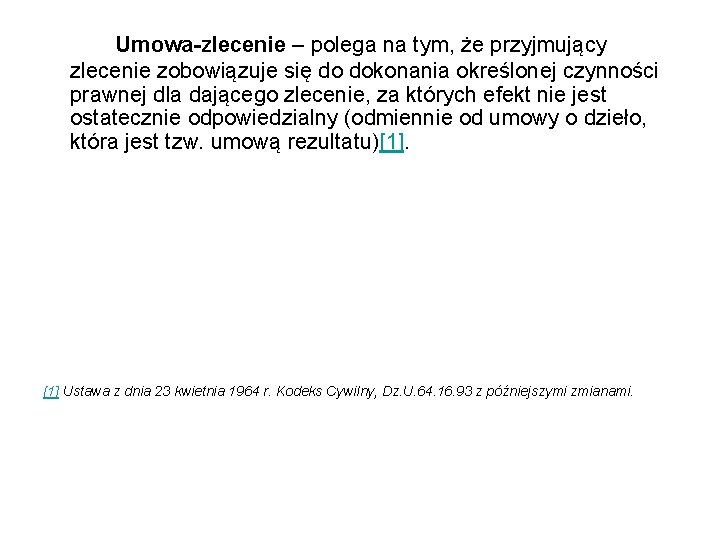 Umowa-zlecenie – polega na tym, że przyjmujący zlecenie zobowiązuje się do dokonania określonej czynności prawnej dla dającego zlecenie, za których efekt nie jest ostatecznie odpowiedzialny (odmiennie od umowy o dzieło, która jest tzw. umową rezultatu)[1].

[1] Ustawa z dnia 23 kwietnia 1964 r. Kodeks Cywilny, Dz.U.64.16.93 z późniejszymi zmianami.